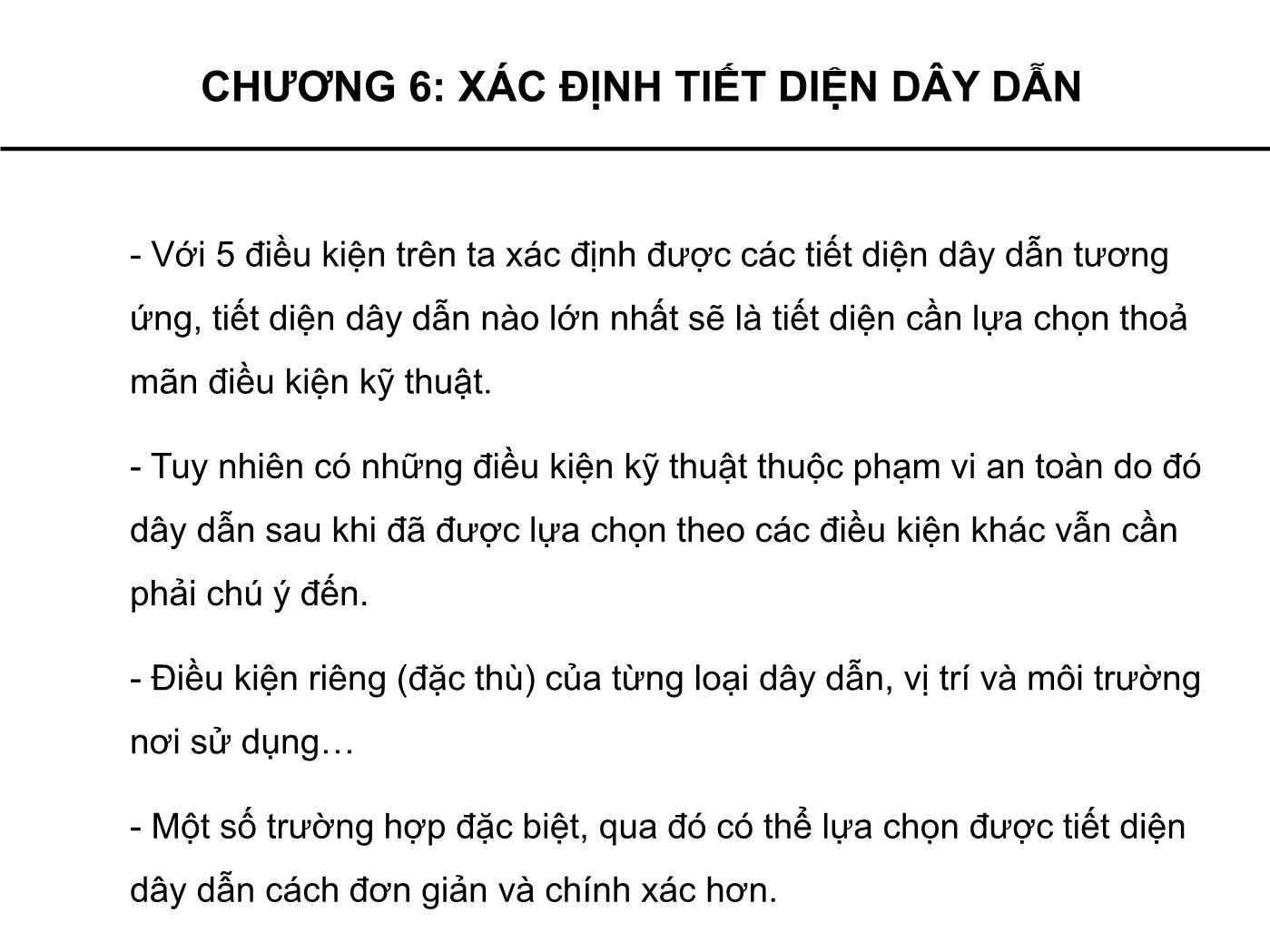 CHƯƠNG 6: XÁC ĐỊNH TIẾT DIỆN DÂY DẪN

- Với 5 điều kiện trên ta xác định được các tiết diện dây dẫn tương ứng, tiết diện dây dẫn nào lớn nhất sẽ là tiết diện cần lựa chọn thoả mãn điều kiện kỹ thuật.

- Tuy nhiên có những điều kiện kỹ thuật thuộc phạm vi an toàn do đó dây dẫn sau khi đã được lựa chọn theo các điều kiện khác vẫn cần phải chú ý đến.

- Điều kiện riêng (đặc thù) của từng loại dây dẫn, vị trí và môi trường nơi sử dụng…

- Một số trường hợp đặc biệt, qua đó có thể lựa chọn được tiết diện dây dẫn cách đơn giản và chính xác hơn.